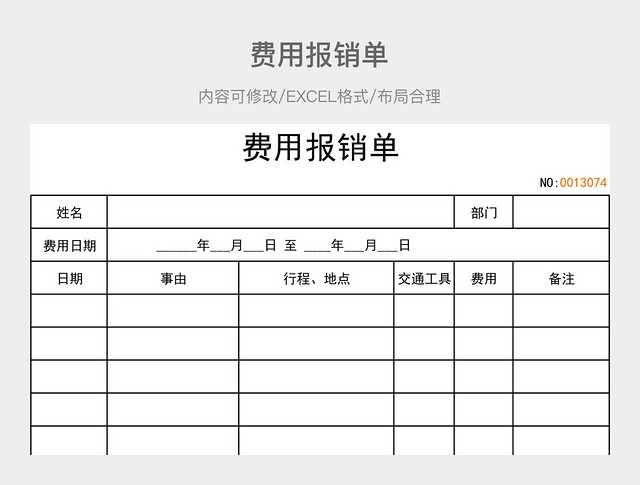 费用报销单

内容可修改/EXCEL格式/布局合理

费用报销单

NO:0013074

| 姓名 | | | | 部门 | |
|---|---|---|---|---|---|
| 费用日期 | ______年___月___日 至 ____年___月___日 | | | | |
| 日期 | 事由 | 行程、地点 | 交通工具 | 费用 | 备注 |
| | | | | | |
| | | | | | |
| | | | | | |
| | | | | | |
| | | | | | |